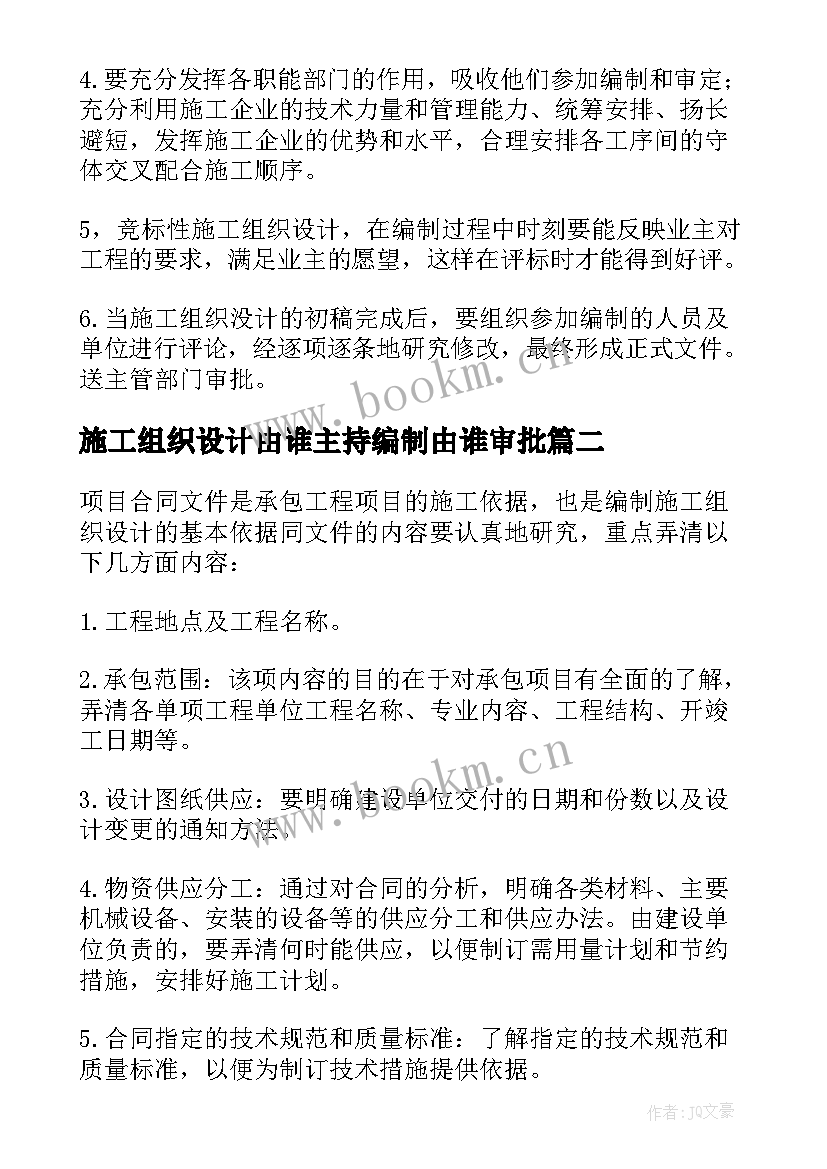 4.要充分发挥各职能部门的作用，吸收他们参加编制和审定；充分利用施工企业的技术力量和管理能力、统筹安排、扬长避短，发挥施工企业的优势和水平，合理安排各工序间的守体交叉配合施工顺序。

5，竞标性施工组织设计，在编制过程中时刻要能反映业主对工程的要求，满足业主的愿望，这样在评标时才能得到好评。

6.当施工组织没计的初稿完成后，要组织参加编制的人员及单位进行评论，经逐项逐条地研究修改，最终形成正式文件。送主管部门审批。

www.bookm.cn

施工组织设计由谁主持编制由谁审批篇二

项目合同文件是承包工程项目的施工依据，也是编制施工组织设计的基本依据同文件的内容要认真地研究，重点弄清以下几方面内容：

1.工程地点及工程名称。

2.承包范围：该项内容的目的在于对承包项目有全面的了解，弄清各单项工程单位工程名称、专业内容、工程结构、开竣工日期等。

www.bookm.cn

3.设计图纸供应：要明确建设单位交付的日期和份数以及设计变更的通知方法。

4.物资供应分工：通过对合同的分析，明确各类材料、主要机械设备、安装的设备等的供应分工和供应办法。由建设单位负责的，要弄清何时能供应，以便制订需用量计划和节约措施，安排好施工计划。

5.合同指定的技术规范和质量标准：了解指定的技术规范和质量标准，以便为制订技术措施提供依据。

作者：JQ文豪